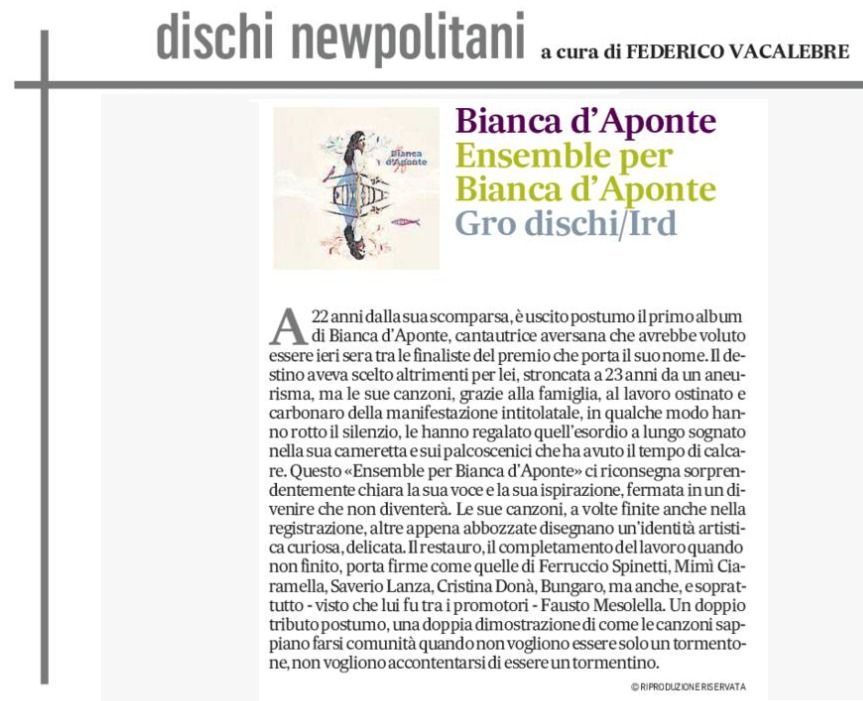 dischi newpolitani a cura di FEDERICO VACALEBRE

Bianca d'Aponte

Bianca d'Aponte
Ensemble per Bianca d'Aponte
Gro dischi/Ird

A 22 anni dalla sua scomparsa, è uscito postumo il primo album di Bianca d'Aponte, cantautrice aversana che avrebbe voluto essere ieri sera tra le finaliste del premio che porta il suo nome. Il destino aveva scelto altrimenti per lei, stroncata a 23 anni da un aneurisma, ma le sue canzoni, grazie alla famiglia, al lavoro ostinato e carbonaro della manifestazione intitolatale, in qualche modo hanno rotto il silenzio, le hanno regalato quell'esordio a lungo sognato nella sua cameretta e sui palcoscenici che ha avuto il tempo di calcare. Questo «Ensemble per Bianca d'Aponte» ci riconsegna sorprendentemente chiara la sua voce e la sua ispirazione, fermata in un divenire che non diventerà. Le sue canzoni, a volte finite anche nella registrazione, altre appena abbozzate disegnano un'identità artistica curiosa, delicata. Il restauro, il completamento del lavoro quando non finito, porta firme come quelle di Ferruccio Spinetti, Mimì Ciaramella, Saverio Lanza, Cristina Donà, Bungaro, ma anche, e soprattutto - visto che lui fu tra i promotori - Fausto Mesolella. Un doppio tributo postumo, una doppia dimostrazione di come le canzoni sappiano farsi comunità quando non vogliono essere solo un tormentone, non vogliono accontentarsi di essere un tormentino.

© RIPRODUZIONE RISERVATA